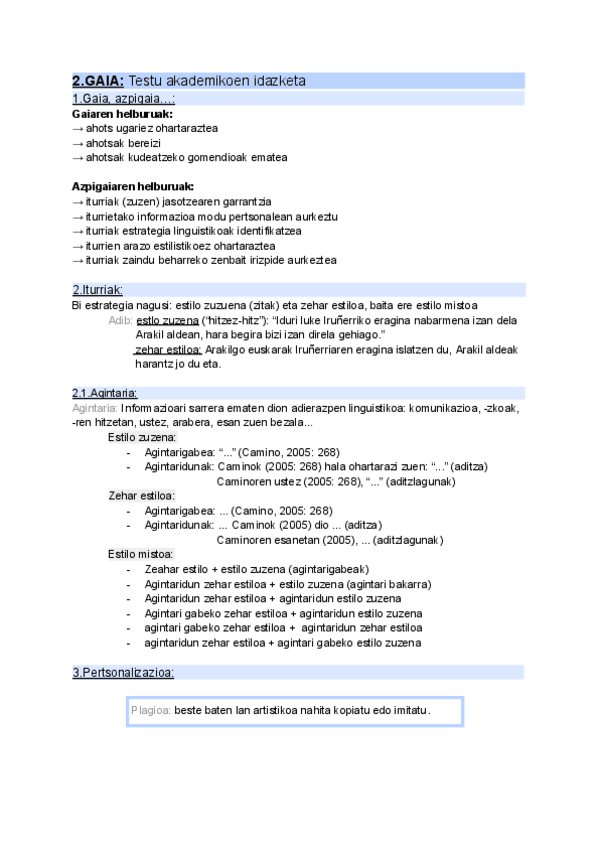 2.GAIA: Testu akademikoen idazketa

1.Gaia, azpigaia…:

Gaiaren helburuak:
→ ahots ugariez ohartaraztea
→ ahotsak bereizi
→ ahotsak kudeatzeko gomendioak ematea

Azpigaiaren helburuak:
→ iturriak (zuzen) jasotzearen garrantzia
→ iturrietako informazioa modu pertsonalean aurkeztu
→ iturriak estrategia linguistikoak identifikatzea
→ iturrien arazo estilistikoez ohartaraztea
→ iturriak zaindu beharreko zenbait irizpide aurkeztea

2.Iturriak:

Bi estrategia nagusi: estilo zuzuena (zitak) eta zehar estiloa, baita ere estilo mistoa

Adib: estlo zuzena ("hitzez-hitz"): "Iduri luke Iruñerriko eragina nabarmena izan dela Arakil aldean, hara begira bizi izan direla gehiago."
zehar estiloa: Arakilgo euskarak Iruñerriaren eragina islatzen du, Arakil aldeak harantz jo du eta.

2.1.Agintaria:

Agintaria: Informazioari sarrera ematen dion adierazpen linguistikoa: komunikazioa, -zkoak, -ren hitzetan, ustez, arabera, esan zuen bezala...

Estilo zuzena:
- Agintarigabea: "..." (Camino, 2005: 268)
- Agintaridunak: Caminok (2005: 268) hala ohartarazi zuen: "..." (aditza)
Caminoren ustez (2005: 268), "..." (aditzlagunak)

Zehar estiloa:
- Agintarigabea: ... (Camino, 2005: 268)
- Agintaridunak: ... Caminok (2005) dio ... (aditza)
Caminoren esanetan (2005), ... (aditzlagunak)

Estilo mistoa:
- Zeahar estilo + estilo zuzena (agintarigabeak)
- Agintaridun zehar estiloa + estilo zuzena (agintari bakarra)
- Agintaridun zehar estiloa + agintaridun estilo zuzena
- Agintari gabeko zehar estiloa + agintaridun estilo zuzena
- agintari gabeko zehar estiloa + agintaridun zehar estiloa
- agintaridun zehar estiloa + agintari gabeko estilo zuzena

3.Pertsonalizazioa:

Plagioa: beste baten lan artistikoa nahita kopiatu edo imitatu.